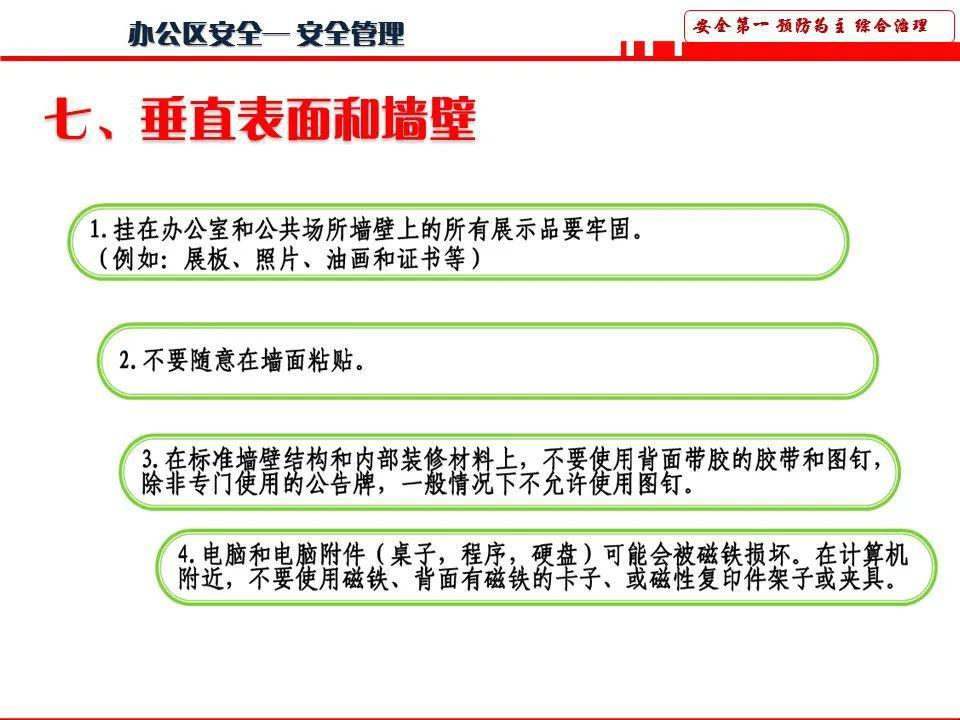 办公区安全— 安全管理

安全第一 预防为主 综合治理

七、垂直表面和墙壁

1.挂在办公室和公共场所墙壁上的所有展示品要牢固。（例如：展板、照片、油画和证书等）

2.不要随意在墙面粘贴。

3.在标准墙壁结构和内部装修材料上，不要使用背面带胶的胶带和图钉，除非专门使用的公告牌，一般情况下不允许使用图钉。

4.电脑和电脑附件（桌子，程序，硬盘）可能会被磁铁损坏。在计算机附近，不要使用磁铁、背面有磁铁的卡子、或磁性复印件架子或夹具。